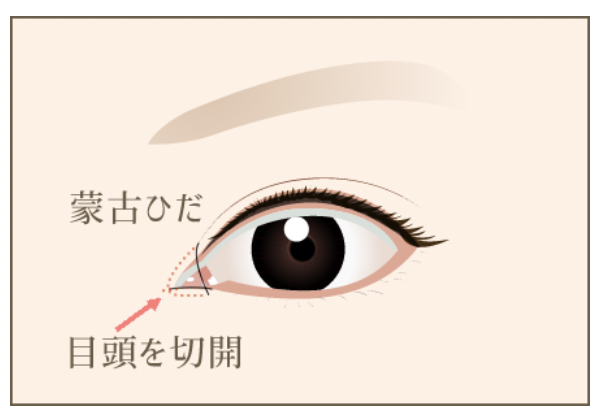 蒙古ひだ

目頭を切開